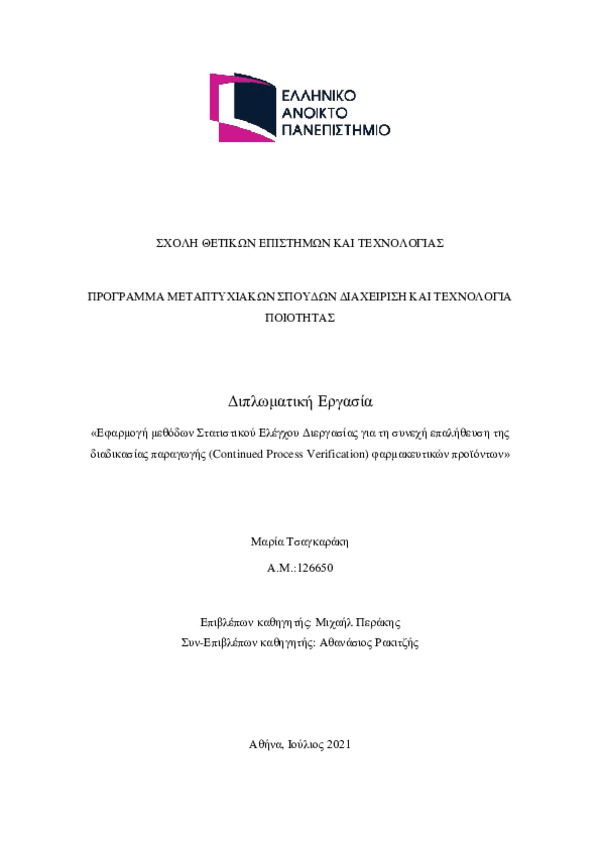 ΕΛΛΗΝΙΚΟ
ΑΝΟΙΚΤΟ
ΠΑΝΕΠΙΣΤΗΜΙΟ

ΣΧΟΛΗ ΘΕΤΙΚΩΝ ΕΠΙΣΤΗΜΩΝ ΚΑΙ ΤΕΧΝΟΛΟΓΙΑΣ

ΠΡΟΓΡΑΜΜΑ ΜΕΤΑΠΤΥΧΙΑΚΩΝ ΣΠΟΥΔΩΝ ΔΙΑΧΕΙΡΙΣΗ ΚΑΙ ΤΕΧΝΟΛΟΓΙΑ ΠΟΙΟΤΗΤΑΣ

Διπλωματική Εργασία

«Εφαρμογή μεθόδων Στατιστικού Ελέγχου Διεργασίας για τη συνεχή επαλήθευση της διαδικασίας παραγωγής (Continued Process Verification) φαρμακευτικών προϊόντων»

Μαρία Τσαγκαράκη

Α.Μ.:126650

Επιβλέπων καθηγητής: Μιχαήλ Περάκης
Συν-Επιβλέπων καθηγητής: Αθανάσιος Ρακιτζής

Αθήνα, Ιούλιος 2021